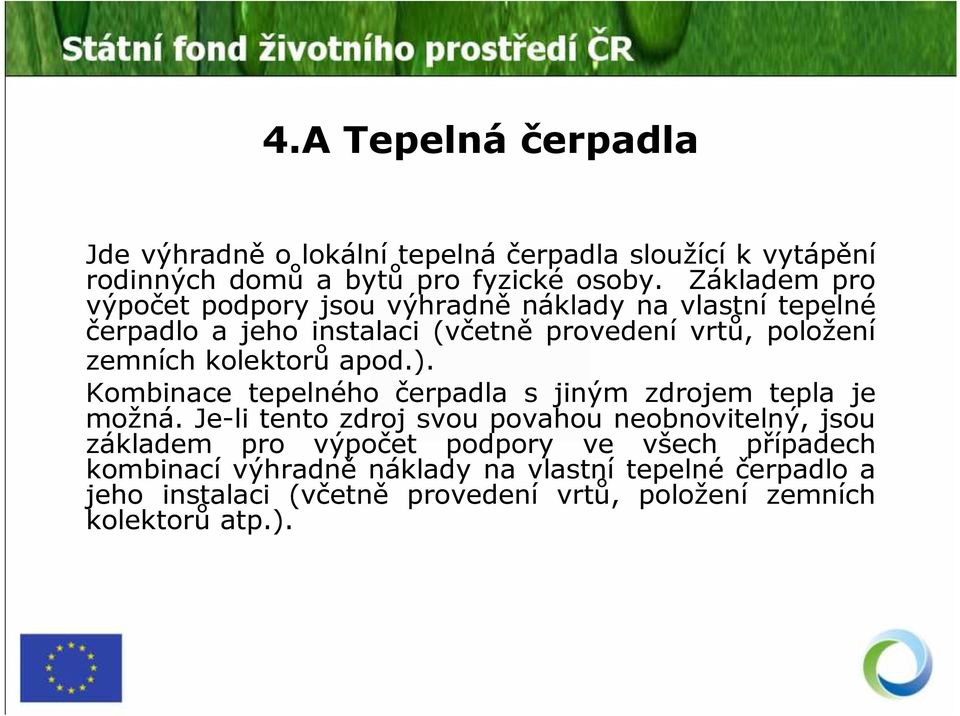 Státní fond životního prostředí ČR

4.A Tepelná čerpadla

Jde výhradně o lokální tepelná čerpadla sloužící k vytápění rodinných domů a bytů pro fyzické osoby. Základem pro výpočet podpory jsou výhradně náklady na vlastní tepelné čerpadlo a jeho instalaci (včetně provedení vrtů, položení zemních kolektorů apod.).

Kombinace tepelného čerpadla s jiným zdrojem tepla je možná. Je-li tento zdroj svou povahou neobnovitelný, jsou základem pro výpočet podpory ve všech případech kombinací výhradně náklady na vlastní tepelné čerpadlo a jeho instalaci (včetně provedení vrtů, položení zemních kolektorů atp.).